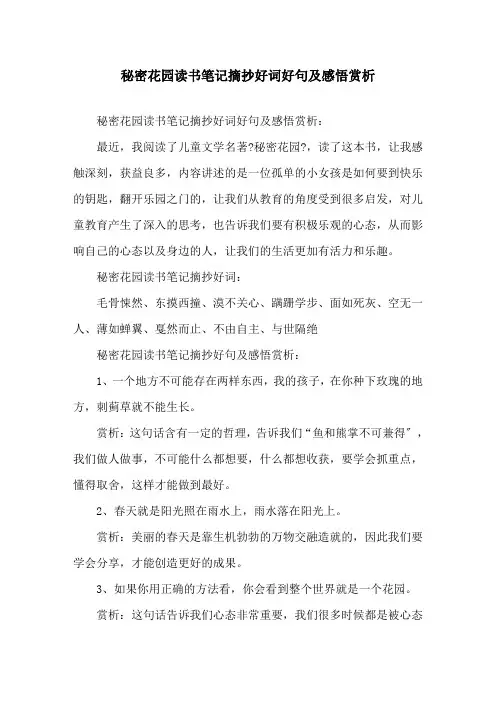 秘密花园读书笔记摘抄好词好句及感悟赏析

秘密花园读书笔记摘抄好词好句及感悟赏析：

最近，我阅读了儿童文学名著?秘密花园?，读了这本书，让我感触深刻，获益良多，内容讲述的是一位孤单的小女孩是如何要到快乐的钥匙，翻开乐园之门的，让我们从教育的角度受到很多启发，对儿童教育产生了深入的思考，也告诉我们要有积极乐观的心态，从而影响自己的心态以及身边的人，让我们的生活更加有活力和乐趣。

秘密花园读书笔记摘抄好词：

毛骨悚然、东摸西撞、漠不关心、蹒跚学步、面如死灰、空无一人、薄如蝉翼、戛然而止、不由自主、与世隔绝

秘密花园读书笔记摘抄好句及感悟赏析：

1、一个地方不可能存在两样东西，我的孩子，在你种下玫瑰的地方，刺蓟草就不能生长。

赏析：这句话含有一定的哲理，告诉我们“鱼和熊掌不可兼得”，我们做人做事，不可能什么都想要，什么都想收获，要学会抓重点，懂得取舍，这样才能做到最好。

2、春天就是阳光照在雨水上，雨水落在阳光上。

赏析：美丽的春天是靠生机勃勃的万物交融造就的，因此我们要学会分享，才能创造更好的成果。

3、如果你用正确的方法看，你会看到整个世界就是一个花园。

赏析：这句话告诉我们心态非常重要，我们很多时候都是被心态